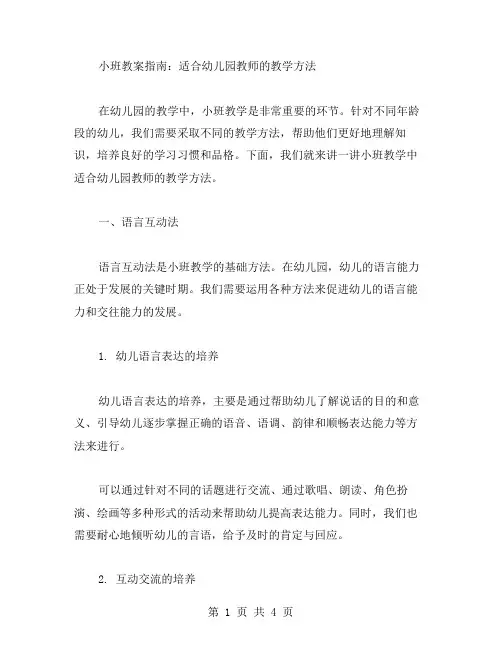 小班教案指南：适合幼儿园教师的教学方法

在幼儿园的教学中，小班教学是非常重要的环节。针对不同年龄段的幼儿，我们需要采取不同的教学方法，帮助他们更好地理解知识，培养良好的学习习惯和品格。下面，我们就来讲一讲小班教学中适合幼儿园教师的教学方法。

一、语言互动法

语言互动法是小班教学的基础方法。在幼儿园，幼儿的语言能力正处于发展的关键时期。我们需要运用各种方法来促进幼儿的语言能力和交往能力的发展。

1. 幼儿语言表达的培养

幼儿语言表达的培养，主要是通过帮助幼儿了解说话的目的和意义、引导幼儿逐步掌握正确的语音、语调、韵律和顺畅表达能力等方法来进行。

可以通过针对不同的话题进行交流、通过歌唱、朗读、角色扮演、绘画等多种形式的活动来帮助幼儿提高表达能力。同时，我们也需要耐心地倾听幼儿的言语，给予及时的肯定与回应。

2. 互动交流的培养

第 1 页 共 4 页